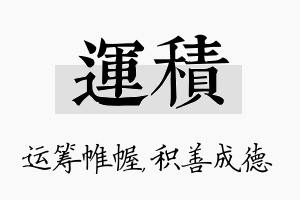 運積

运筹帷幄,积善成德